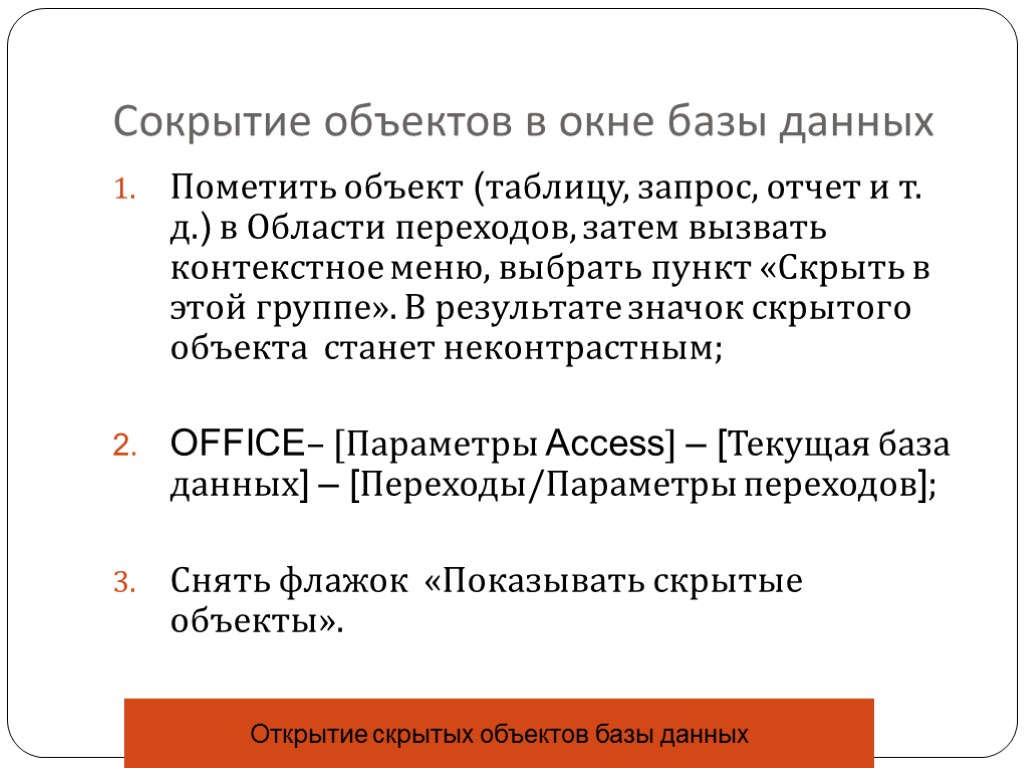 Сокрытие объектов в окне базы данных

1. Пометить объект (таблицу, запрос, отчет и т. д.) в Области переходов, затем вызвать контекстное меню, выбрать пункт «Скрыть в этой группе». В результате значок скрытого объекта станет неконтрастным;

2. OFFICE– [Параметры Access] – [Текущая база данных] – [Переходы/Параметры переходов];

3. Снять флажок «Показывать скрытые объекты».

Открытие скрытых объектов базы данных